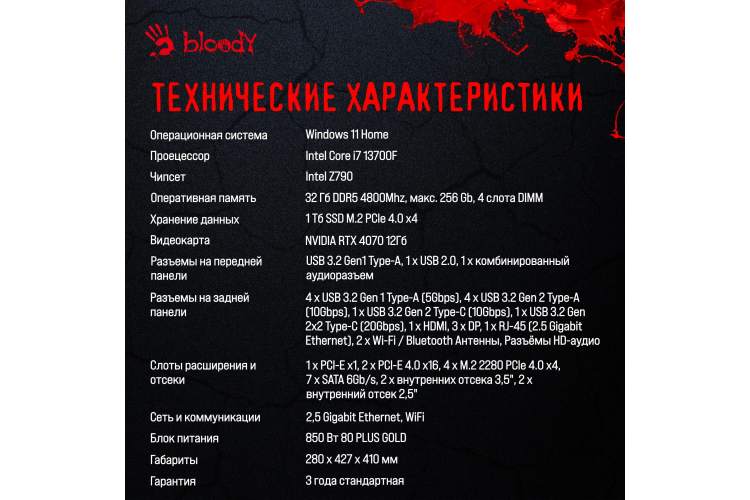 bloody

ТЕХНИЧЕСКИЕ ХАРАКТЕРИСТИКИ

| | |
|---|---|
| Операционная система | Windows 11 Home |
| Проецессор | Intel Core i7 13700F |
| Чипсет | Intel Z790 |
| Оперативная память | 32 Гб DDR5 4800Mhz, макс. 256 Gb, 4 слота DIMM |
| Хранение данных | 1 Тб SSD M.2 PCIe 4.0 x4 |
| Видеокарта | NVIDIA RTX 4070 12Гб |
| Разъемы на передней панели | USB 3.2 Gen1 Type-A, 1 x USB 2.0, 1 x комбинированный аудиоразъем |
| Разъемы на задней панели | 4 x USB 3.2 Gen 1 Type-A (5Gbps), 4 x USB 3.2 Gen 2 Type-A (10Gbps), 1 x USB 3.2 Gen 2 Type-C (10Gbps), 1 x USB 3.2 Gen 2x2 Type-C (20Gbps), 1 x HDMI, 3 x DP, 1 x RJ-45 (2.5 Gigabit Ethernet), 2 x Wi-Fi / Bluetooth Антенны, Разъёмы HD-аудио |
| Слоты расширения и отсеки | 1 x PCI-E x1, 2 x PCI-E 4.0 x16, 4 x M.2 2280 PCIe 4.0 x4, 7 x SATA 6Gb/s, 2 x внутренних отсека 3,5", 2 x внутренний отсек 2,5" |
| Сеть и коммуникации | 2,5 Gigabit Ethernet, WiFi |
| Блок питания | 850 Вт 80 PLUS GOLD |
| Габариты | 280 x 427 x 410 мм |
| Гарантия | 3 года стандартная |